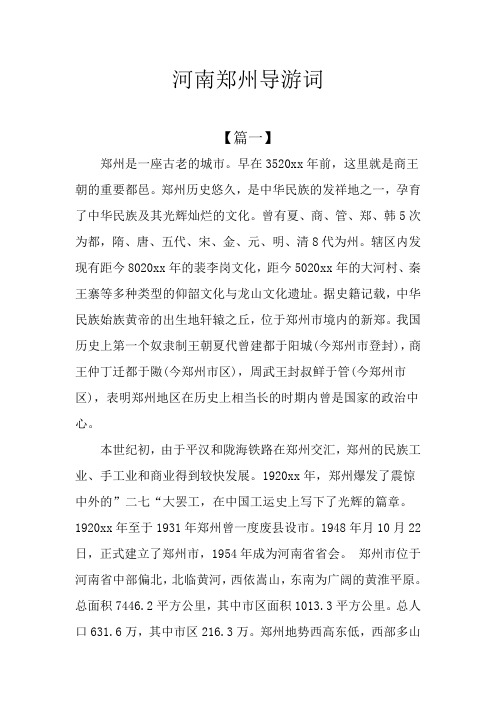 河南郑州导游词

【篇一】

郑州是一座古老的城市。早在3520xx年前，这里就是商王朝的重要都邑。郑州历史悠久，是中华民族的发祥地之一，孕育了中华民族及其光辉灿烂的文化。曾有夏、商、管、郑、韩5次为都，隋、唐、五代、宋、金、元、明、清8代为州。辖区内发现有距今8020xx年的裴李岗文化，距今5020xx年的大河村、秦王寨等多种类型的仰韶文化与龙山文化遗址。据史籍记载，中华民族始族黄帝的出生地轩辕之丘，位于郑州市境内的新郑。我国历史上第一个奴隶制王朝夏代曾建都于阳城(今郑州市登封)，商王仲丁迁都于隞(今郑州市区)，周武王封叔鲜于管(今郑州市区)，表明郑州地区在历史上相当长的时期内曾是国家的政治中心。

本世纪初，由于平汉和陇海铁路在郑州交汇，郑州的民族工业、手工业和商业得到较快发展。1920xx年，郑州爆发了震惊中外的”二七“大罢工，在中国工运史上写下了光辉的篇章。1920xx年至于1931年郑州曾一度废县设市。1948年月10月22日，正式建立了郑州市，1954年成为河南省省会。 郑州市位于河南省中部偏北，北临黄河，西依嵩山，东南为广阔的黄淮平原。总面积7446.2平方公里，其中市区面积1013.3平方公里。总人口631.6万，其中市区216.3万。郑州地势西高东低，西部多山